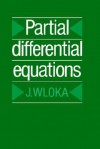 Partial differential equations

J.WLOKA